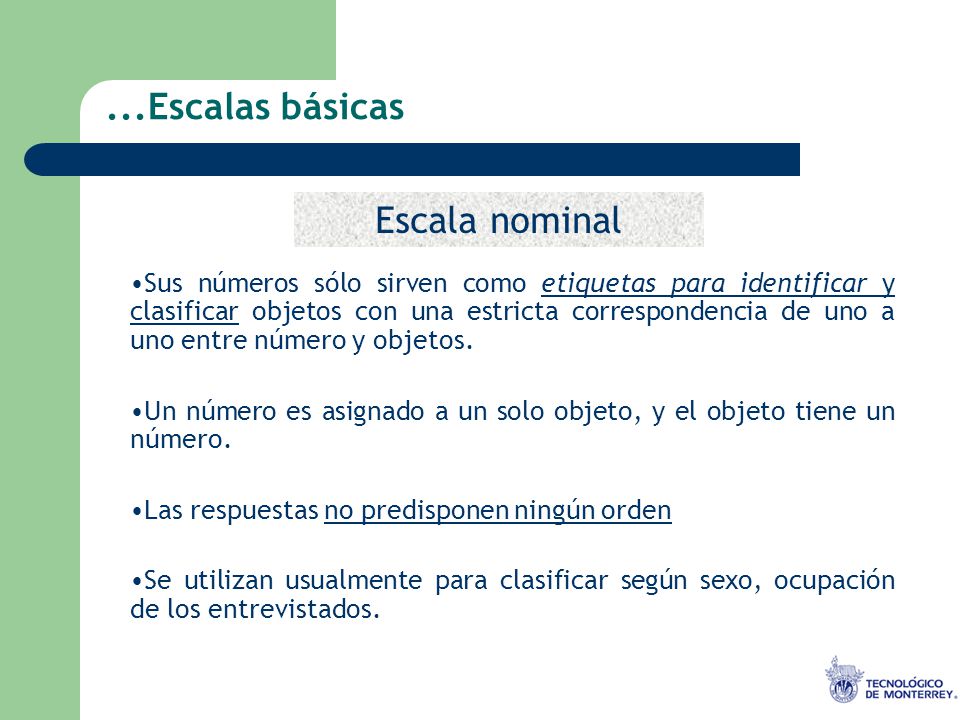 ...Escalas básicas

Escala nominal

•Sus números sólo sirven como etiquetas para identificar y clasificar objetos con una estricta correspondencia de uno a uno entre número y objetos.

•Un número es asignado a un solo objeto, y el objeto tiene un número.

•Las respuestas no predisponen ningún orden

•Se utilizan usualmente para clasificar según sexo, ocupación de los entrevistados.

TECNOLÓGICO DE MONTERREY.